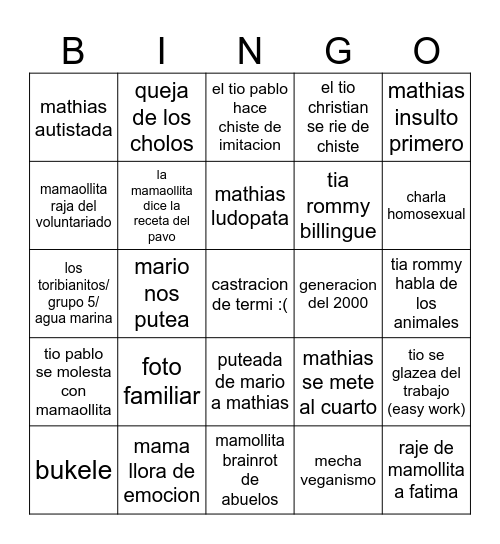 | B | I | N | G | O |
|---|---|---|---|---|
| mathias autistada | queja de los cholos | el tio pablo hace chiste de imitacion | el tio christian se rie de chiste | mathias insulto primero |
| mamaollita raja del voluntariado | la mamaollita dice la receta del pavo | mathias ludopata | tia rommy billingue | charla homosexual |
| los toribianitos/ grupo 5/ agua marina | mario nos putea | castracion de termi :( | generacion del 2000 | tia rommy habla de los animales |
| tio pablo se molesta con mamaollita | foto familiar | puteada de mario a mathias | mathias se mete al cuarto | tio se glazea del trabajo (easy work) |
| bukele | mama llora de emocion | mamollita brainrot de abuelos | mecha veganismo | raje de mamollita a fatima |